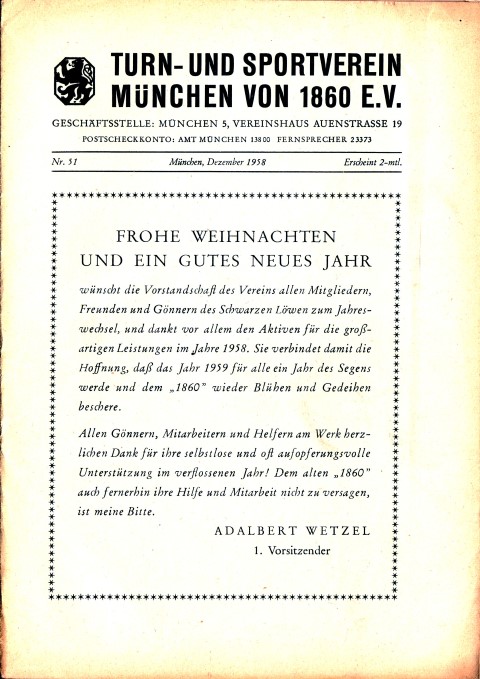 TURN- UND SPORTVEREIN
MÜNCHEN VON 1860 E.V.

GESCHÄFTSSTELLE: MÜNCHEN 5, VEREINSHAUS AUENSTRASSE 19
POSTSCHECKKONTO: AMT MÜNCHEN 13800 FERNSPRECHER 23373

Nr. 51 München, Dezember 1958 Erscheint 2-mtl.

FROHE WEIHNACHTEN
UND EIN GUTES NEUES JAHR

wünscht die Vorstandschaft des Vereins allen Mitgliedern, Freunden und Gönnern des Schwarzen Löwen zum Jahreswechsel, und dankt vor allem den Aktiven für die großartigen Leistungen im Jahre 1958. Sie verbindet damit die Hoffnung, daß das Jahr 1959 für alle ein Jahr des Segens werde und dem „1860" wieder Blühen und Gedeihen beschere.

Allen Gönnern, Mitarbeitern und Helfern am Werk herzlichen Dank für ihre selbstlose und oft aufopferungsvolle Unterstützung im verflossenen Jahr! Dem alten „1860" auch fernerhin ihre Hilfe und Mitarbeit nicht zu versagen, ist meine Bitte.

ADALBERT WETZEL
1. Vorsitzender